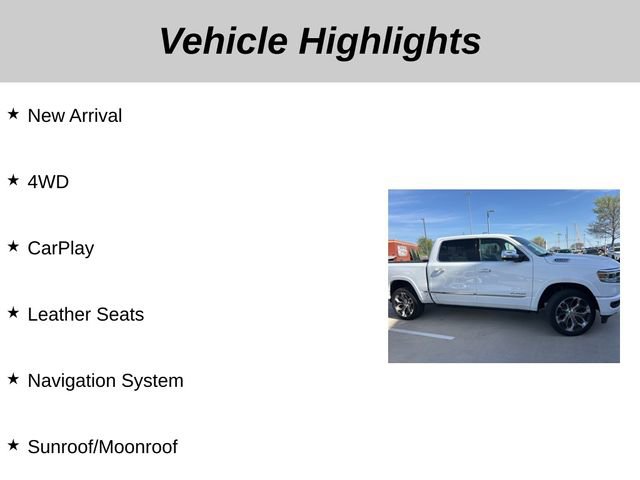 Vehicle Highlights

★ New Arrival

★ 4WD

★ CarPlay

★ Leather Seats

★ Navigation System

★ Sunroof/Moonroof